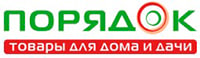 ПОРЯДОК
товары для дома и дачи